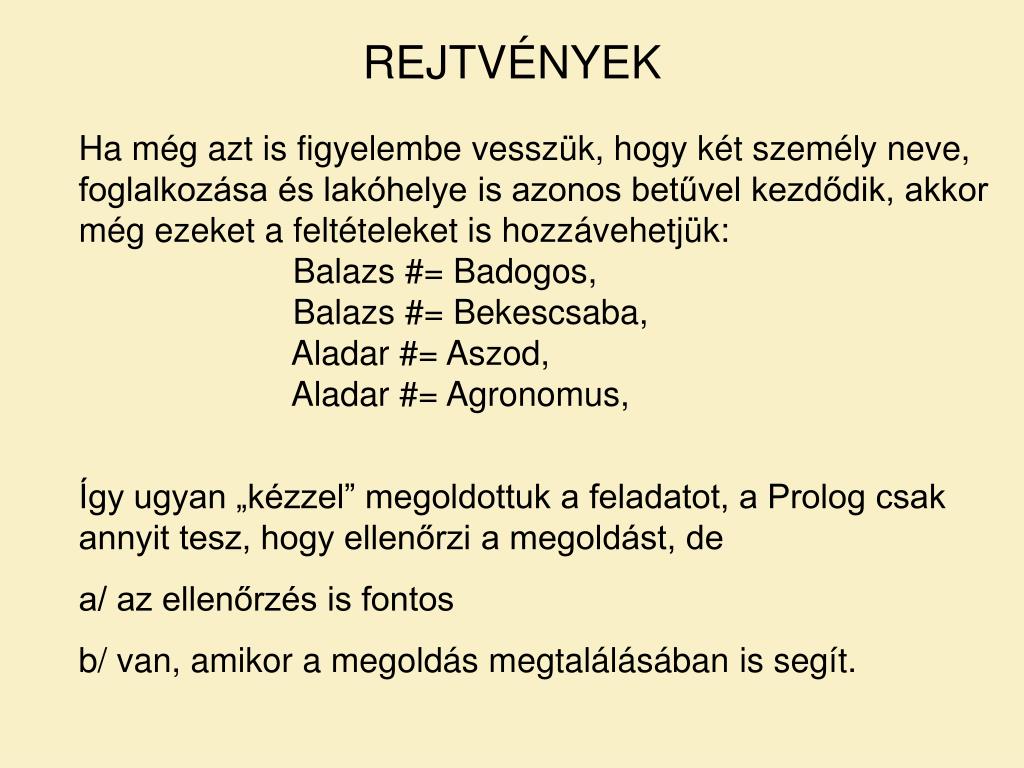 REJTVÉNYEK

Ha még azt is figyelembe vesszük, hogy két személy neve, foglalkozása és lakóhelye is azonos betűvel kezdődik, akkor még ezeket a feltételeket is hozzávehetjük:
Balazs #= Badogos,
Balazs #= Bekescsaba,
Aladar #= Aszod,
Aladar #= Agronomus,

Így ugyan „kézzel” megoldottuk a feladatot, a Prolog csak annyit tesz, hogy ellenőrzi a megoldást, de

a/ az ellenőrzés is fontos

b/ van, amikor a megoldás megtalálásában is segít.